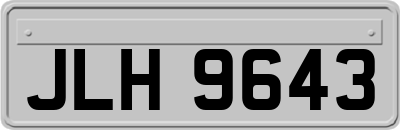 JLH 9643